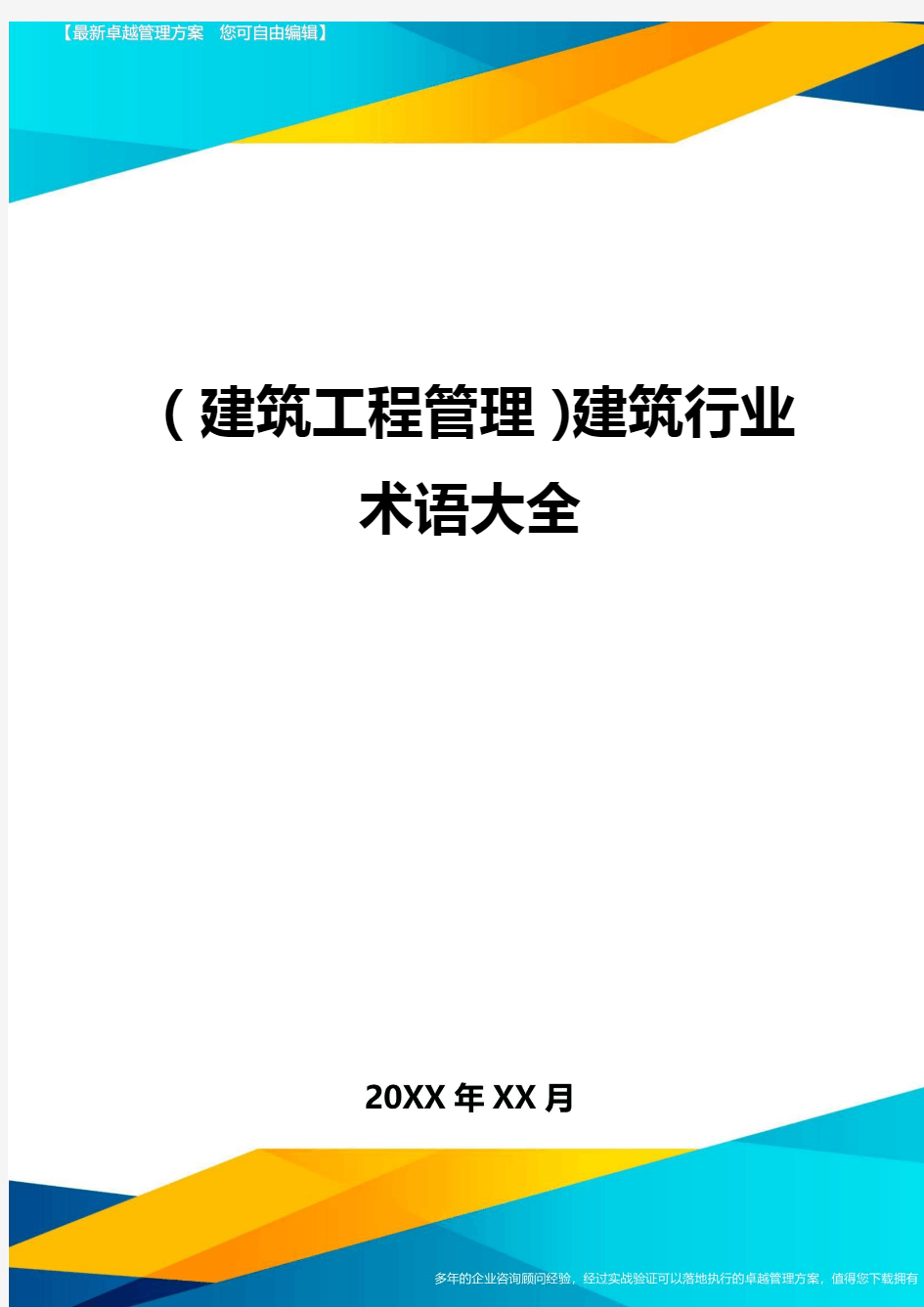 【最新卓越管理方案　您可自由编辑】

(建筑工程管理)建筑行业术语大全

20XX年XX月

多年的企业咨询顾问经验，经过实战验证可以落地执行的卓越管理方案，值得您下载拥有